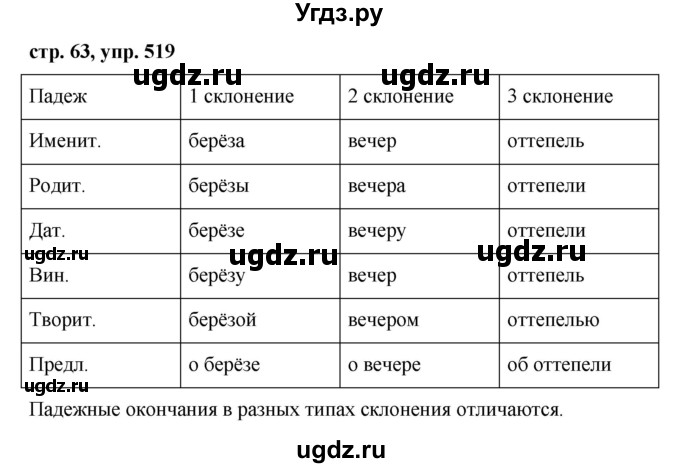 Угдз.ру

стр. 63, упр. 519

ugdz.ru ugdz.ru

| Падеж | 1 склонение | 2 склонение | 3 склонение |
|---|---|---|---|
| Именит. | берёза | вечер | оттепель |
| Родит. | берёзы | вечера | оттепели |
| Дат. | берёзе | вечеру | оттепели |
| Вин. | берёзу | вечер | оттепель |
| Творит. | берёзой | вечером | оттепелью |
| Предл. | о берёзе | о вечере | об оттепели |

ugdz.ru ugdz.ru ugdz.ru ugdz.ru

Падежные окончания в разных типах склонения отличаются.

ugdz.ru